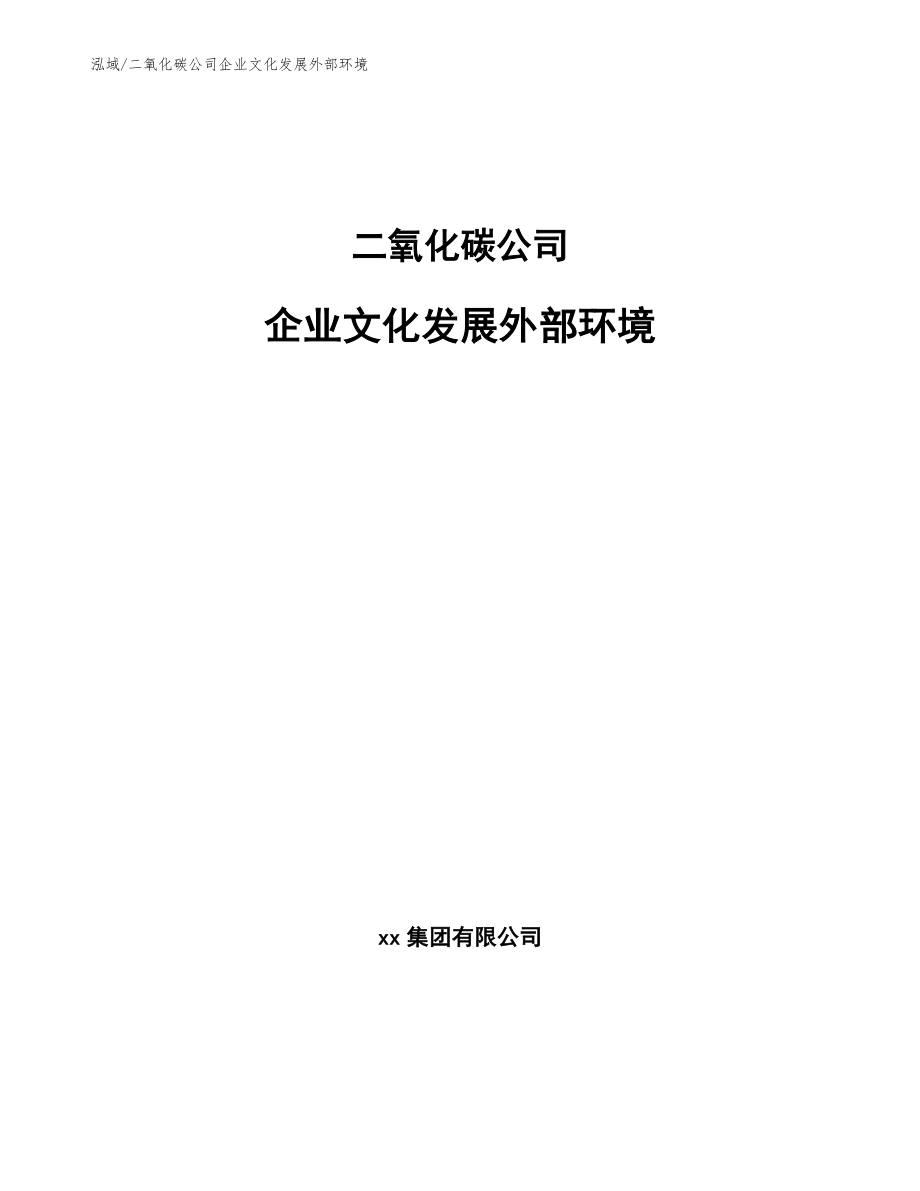 泓域/二氧化碳公司企业文化发展外部环境

二氧化碳公司

企业文化发展外部环境

xx 集团有限公司